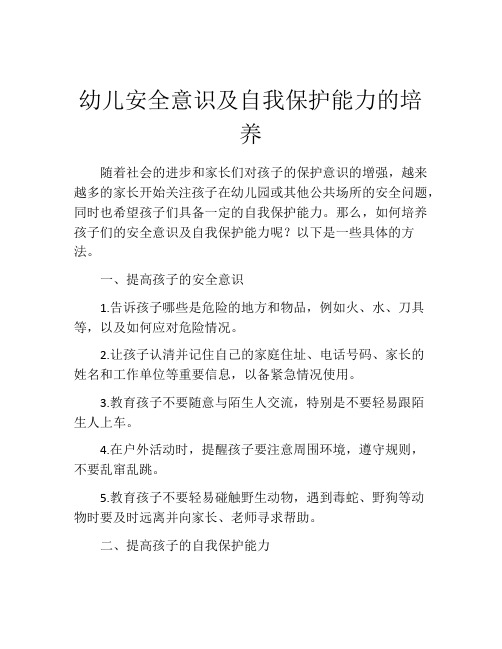 幼儿安全意识及自我保护能力的培养

随着社会的进步和家长们对孩子的保护意识的增强，越来越多的家长开始关注孩子在幼儿园或其他公共场所的安全问题，同时也希望孩子们具备一定的自我保护能力。那么，如何培养孩子们的安全意识及自我保护能力呢？以下是一些具体的方法。

一、提高孩子的安全意识

1.告诉孩子哪些是危险的地方和物品，例如火、水、刀具等，以及如何应对危险情况。

2.让孩子认清并记住自己的家庭住址、电话号码、家长的姓名和工作单位等重要信息，以备紧急情况使用。

3.教育孩子不要随意与陌生人交流，特别是不要轻易跟陌生人上车。

4.在户外活动时，提醒孩子要注意周围环境，遵守规则，不要乱窜乱跳。

5.教育孩子不要轻易碰触野生动物，遇到毒蛇、野狗等动物时要及时远离并向家长、老师寻求帮助。

二、提高孩子的自我保护能力